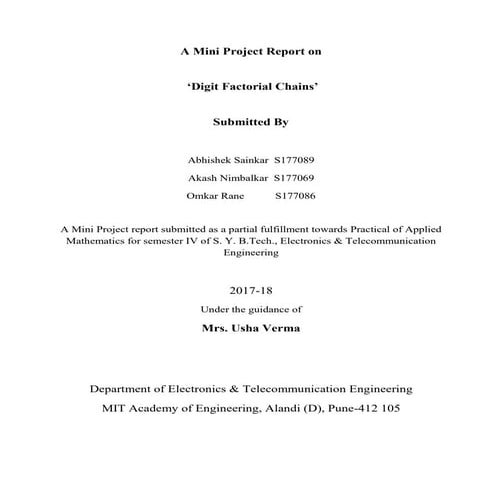 A Mini Project Report on

'Digit Factorial Chains'

Submitted By

Abhishek Sainkar S177089
Akash Nimbalkar S177069
Omkar Rane S177086

A Mini Project report submitted as a partial fulfillment towards Practical of Applied Mathematics for semester IV of S. Y. B.Tech., Electronics & Telecommunication Engineering

2017-18

Under the guidance of

Mrs. Usha Verma

Department of Electronics & Telecommunication Engineering
MIT Academy of Engineering, Alandi (D), Pune-412 105